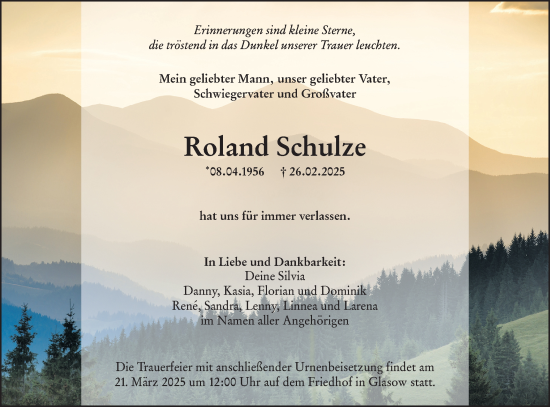 Erinnerungen sind kleine Sterne,
die tröstend in das Dunkel unserer Trauer leuchten.

Mein geliebter Mann, unser geliebter Vater,
Schwiegervater und Großvater

Roland Schulze

*08.04.1956 † 26.02.2025

hat uns für immer verlassen.

In Liebe und Dankbarkeit:
Deine Silvia
Danny, Kasia, Florian und Dominik
René, Sandra, Lenny, Linnea und Larena
im Namen aller Angehörigen

Die Trauerfeier mit anschließender Urnenbeisetzung findet am 21. März 2025 um 12:00 Uhr auf dem Friedhof in Glasow statt.